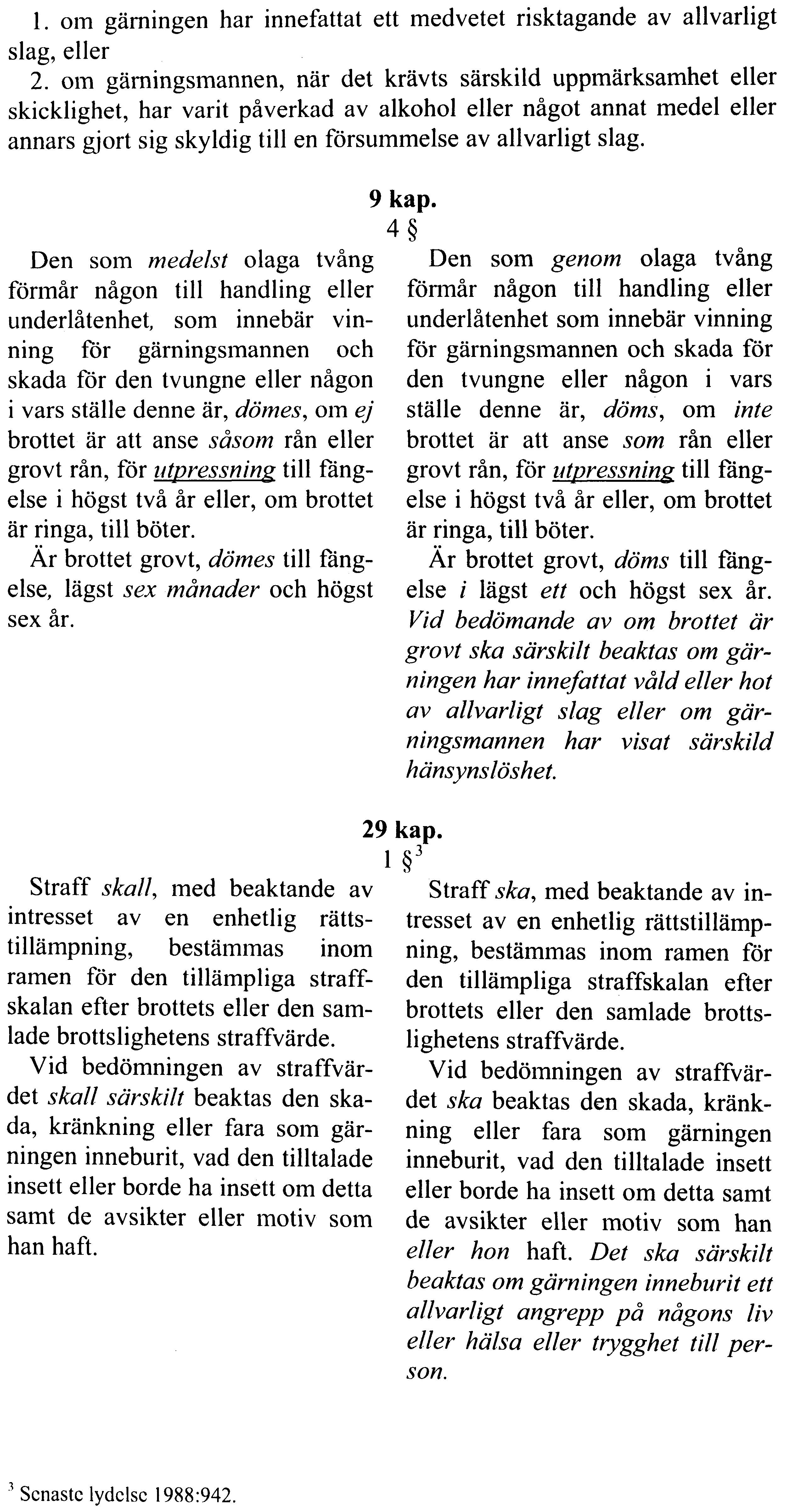 1. om gärningen har innefattat ett medvetet risktagande av allvarligt slag, eller
2. om gärningsmannen, när det krävts särskild uppmärksamhet eller skicklighet, har varit påverkad av alkohol eller något annat medel eller annars gjort sig skyldig till en försummelse av allvarligt slag.

9 kap.
4 §

Den som medelst olaga tvång förmår någon till handling eller underlåtenhet, som innebär vinning för gärningsmannen och skada för den tvungne eller någon i vars ställe denne är, dömes, om ej brottet är att anse såsom rån eller grovt rån, för utpressning till fängelse i högst två år eller, om brottet är ringa, till böter.

Är brottet grovt, dömes till fängelse, lägst sex månader och högst sex år.

Den som genom olaga tvång förmår någon till handling eller underlåtenhet som innebär vinning för gärningsmannen och skada för den tvungne eller någon i vars ställe denne är, döms, om inte brottet är att anse som rån eller grovt rån, för utpressning till fängelse i högst två år eller, om brottet är ringa, till böter.

Är brottet grovt, döms till fängelse i lägst ett och högst sex år. Vid bedömande av om brottet är grovt ska särskilt beaktas om gärningen har innefattat våld eller hot av allvarligt slag eller om gärningsmannen har visat särskild hänsynslöshet.

29 kap.
1 §$^3$

Straff skall, med beaktande av intresset av en enhetlig rättstillämpning, bestämmas inom ramen för den tillämpliga straffskalan efter brottets eller den samlade brottslighetens straffvärde.

Vid bedömningen av straffvärdet skall särskilt beaktas den skada, kränkning eller fara som gärningen inneburit, vad den tilltalade insett eller borde ha insett om detta samt de avsikter eller motiv som han haft.

Straff ska, med beaktande av intresset av en enhetlig rättstillämpning, bestämmas inom ramen för den tillämpliga straffskalan efter brottets eller den samlade brottslighetens straffvärde.

Vid bedömningen av straffvärdet ska beaktas den skada, kränkning eller fara som gärningen inneburit, vad den tilltalade insett eller borde ha insett om detta samt de avsikter eller motiv som han eller hon haft. Det ska särskilt beaktas om gärningen inneburit ett allvarligt angrepp på någons liv eller hälsa eller trygghet till person.

$^3$ Senaste lydelse 1988:942.